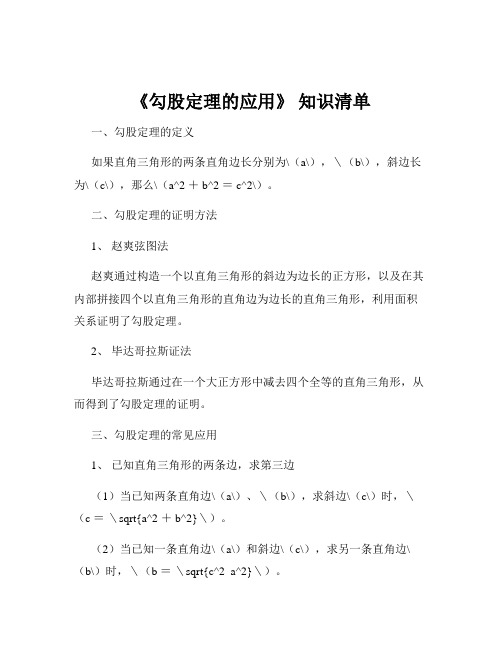 《勾股定理的应用》 知识清单

一、勾股定理的定义

如果直角三角形的两条直角边长分别为\（a\），\（b\），斜边长为\（c\），那么\（a^2 ＋ b^2 ＝ c^2\）。

二、勾股定理的证明方法

1、 赵爽弦图法

赵爽通过构造一个以直角三角形的斜边为边长的正方形，以及在其内部拼接四个以直角三角形的直角边为边长的直角三角形，利用面积关系证明了勾股定理。

2、 毕达哥拉斯证法

毕达哥拉斯通过在一个大正方形中减去四个全等的直角三角形，从而得到了勾股定理的证明。

三、勾股定理的常见应用

1、 已知直角三角形的两条边，求第三边

（1）当已知两条直角边\（a\）、\（b\），求斜边\（c\）时，\（c ＝ \sqrt{a^2 ＋ b^2}\）。

（2）当已知一条直角边\（a\）和斜边\（c\），求另一条直角边\（b\）时，\（b ＝ \sqrt{c^2 a^2}\）。